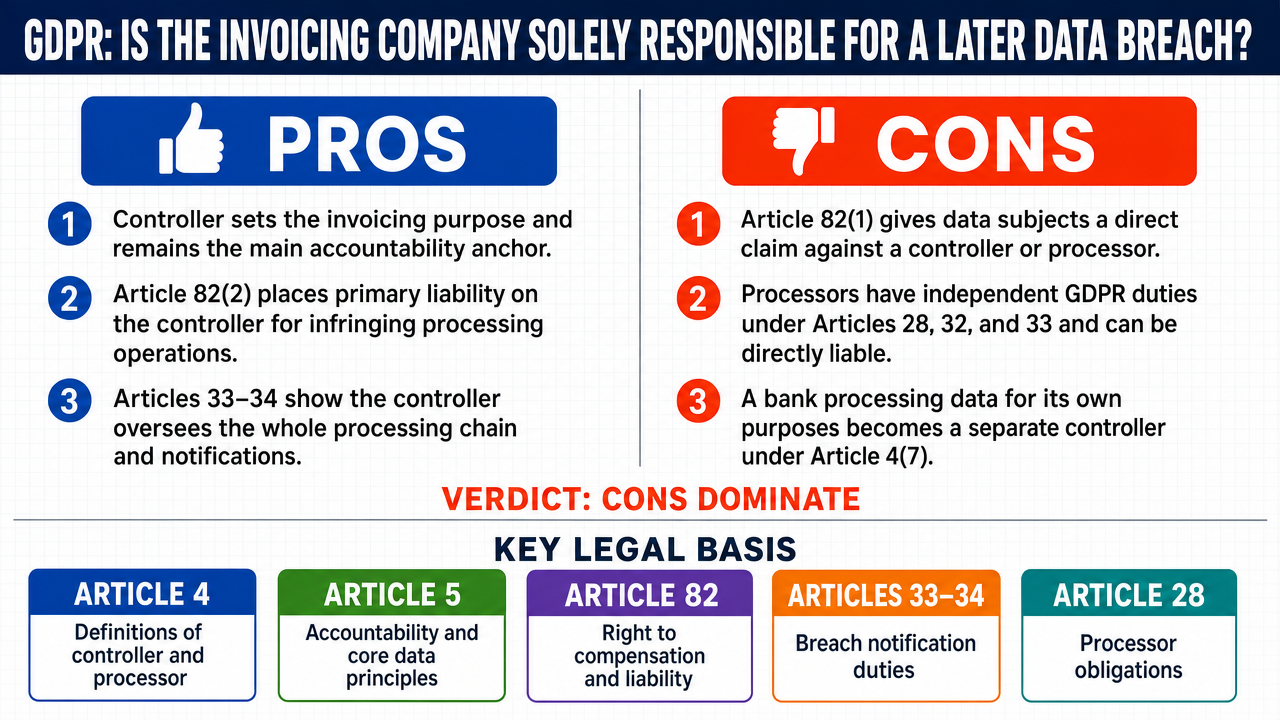 GDPR: IS THE INVOICING COMPANY SOLELY RESPONSIBLE FOR A LATER DATA BREACH?

PROS

1 Controller sets the invoicing purpose and remains the main accountability anchor.

2 Article 82(2) places primary liability on the controller for infringing processing operations.

3 Articles 33–34 show the controller oversees the whole processing chain and notifications.

CONS

1 Article 82(1) gives data subjects a direct claim against a controller or processor.

2 Processors have independent GDPR duties under Articles 28, 32, and 33 and can be directly liable.

3 A bank processing data for its own purposes becomes a separate controller under Article 4(7).

VERDICT: CONS DOMINATE

KEY LEGAL BASIS

ARTICLE 4
Definitions of controller and processor

ARTICLE 5
Accountability and core data principles

ARTICLE 82
Right to compensation and liability

ARTICLES 33–34
Breach notification duties

ARTICLE 28
Processor obligations